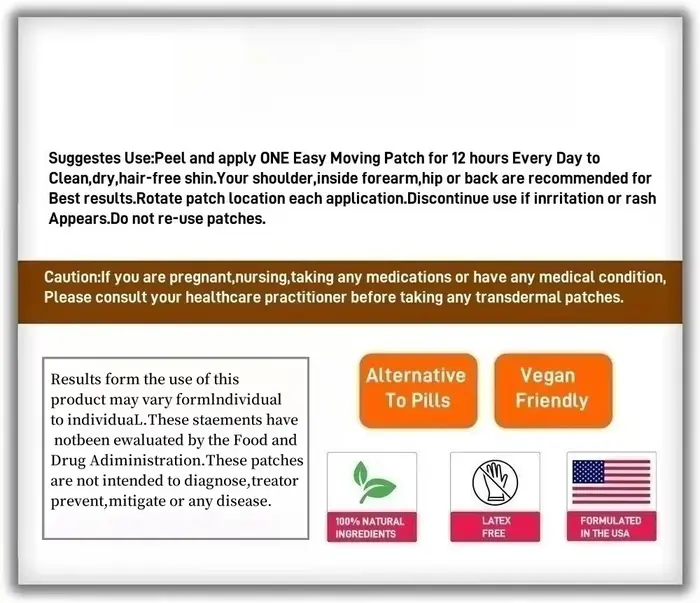 Suggestes Use:Peel and apply ONE Easy Moving Patch for 12 hours Every Day to Clean,dry,hair-free shin.Your shoulder,inside forearm,hip or back are recommended for Best results.Rotate patch location each application.Discontinue use if inrritation or rash Appears.Do not re-use patches.

Caution:If you are pregnant,nursing,taking any medications or have any medical condition, Please consult your healthcare practitioner before taking any transdermal patches.

Results form the use of this product may vary formIndividual to individuaL.These staements have notbeen ewaluated by the Food and Drug Adiministration.These patches are not intended to diagnose,treator prevent,mitigate or any disease.

Alternative To Pills

Vegan Friendly

100% NATURAL INGREDIENTS

LATEX FREE

FORMULATED IN THE USA